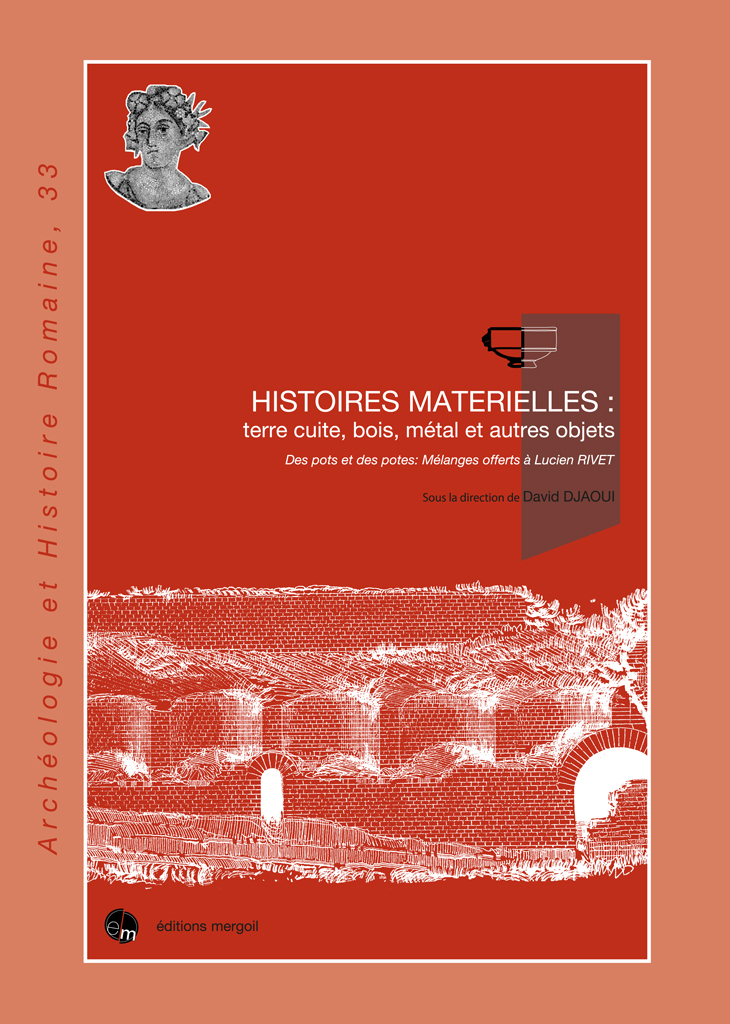 Archéologie et Histoire Romaine, 33

HISTOIRES MATERIELLES :
terre cuite, bois, métal et autres objets

Des pots et des potes: Mélanges offerts à Lucien RIVET

Sous la direction de David DJAOUI

em

éditions mergoil